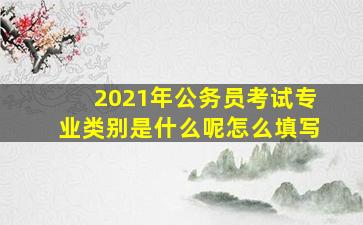 2021年公务员考试专业类别是什么呢怎么填写